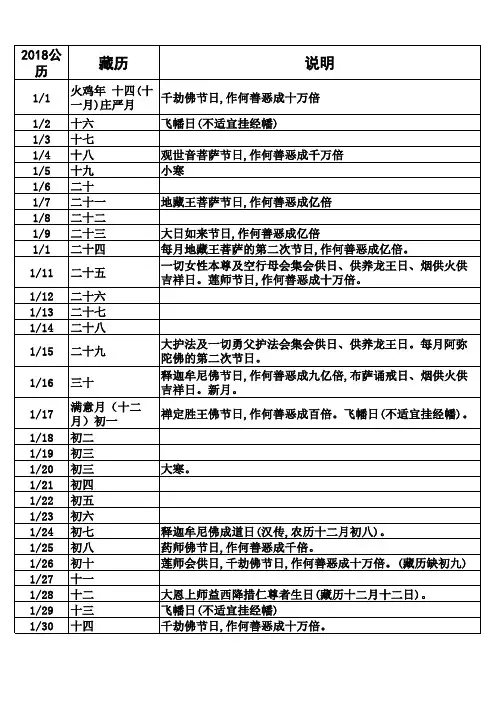 | 2018公历 | 藏历 | 说明 |
|---|---|---|
| 1/1 | 火鸡年 十四(十一月)庄严月 | 千劫佛节日,作何善恶成十万倍 |
| 1/2 | 十六 | 飞幡日(不适宜挂经幡) |
| 1/3 | 十七 | |
| 1/4 | 十八 | 观世音菩萨节日,作何善恶成千万倍 |
| 1/5 | 十九 | 小寒 |
| 1/6 | 二十 | |
| 1/7 | 二十一 | 地藏王菩萨节日,作何善恶成亿倍 |
| 1/8 | 二十二 | |
| 1/9 | 二十三 | 大日如来节日,作何善恶成亿倍 |
| 1/1 | 二十四 | 每月地藏王菩萨的第二次节日,作何善恶成亿倍。 |
| 1/11 | 二十五 | 一切女性本尊及空行母会集会供日、供养龙王日、烟供火供吉祥日。莲师节日,作何善恶成十万倍。 |
| 1/12 | 二十六 | |
| 1/13 | 二十七 | |
| 1/14 | 二十八 | |
| 1/15 | 二十九 | 大护法及一切勇父护法会集会供日、供养龙王日。每月阿弥陀佛的第二次节日。 |
| 1/16 | 三十 | 释迦牟尼佛节日,作何善恶成九亿倍,布萨诵戒日、烟供火供吉祥日。新月。 |
| 1/17 | 满意月（十二月）初一 | 禅定胜王佛节日,作何善恶成百倍。飞幡日(不适宜挂经幡)。 |
| 1/18 | 初二 | |
| 1/19 | 初三 | |
| 1/20 | 初三 | 大寒。 |
| 1/21 | 初四 | |
| 1/22 | 初五 | |
| 1/23 | 初六 | |
| 1/24 | 初七 | 释迦牟尼佛成道日(汉传,农历十二月初八)。 |
| 1/25 | 初八 | 药师佛节日,作何善恶成千倍。 |
| 1/26 | 初十 | 莲师会供日,千劫佛节日,作何善恶成十万倍。(藏历缺初九) |
| 1/27 | 十一 | |
| 1/28 | 十二 | 大恩上师益西降措仁尊者生日(藏历十二月十二日)。 |
| 1/29 | 十三 | 飞幡日(不适宜挂经幡) |
| 1/30 | 十四 | 千劫佛节日,作何善恶成十万倍。 |